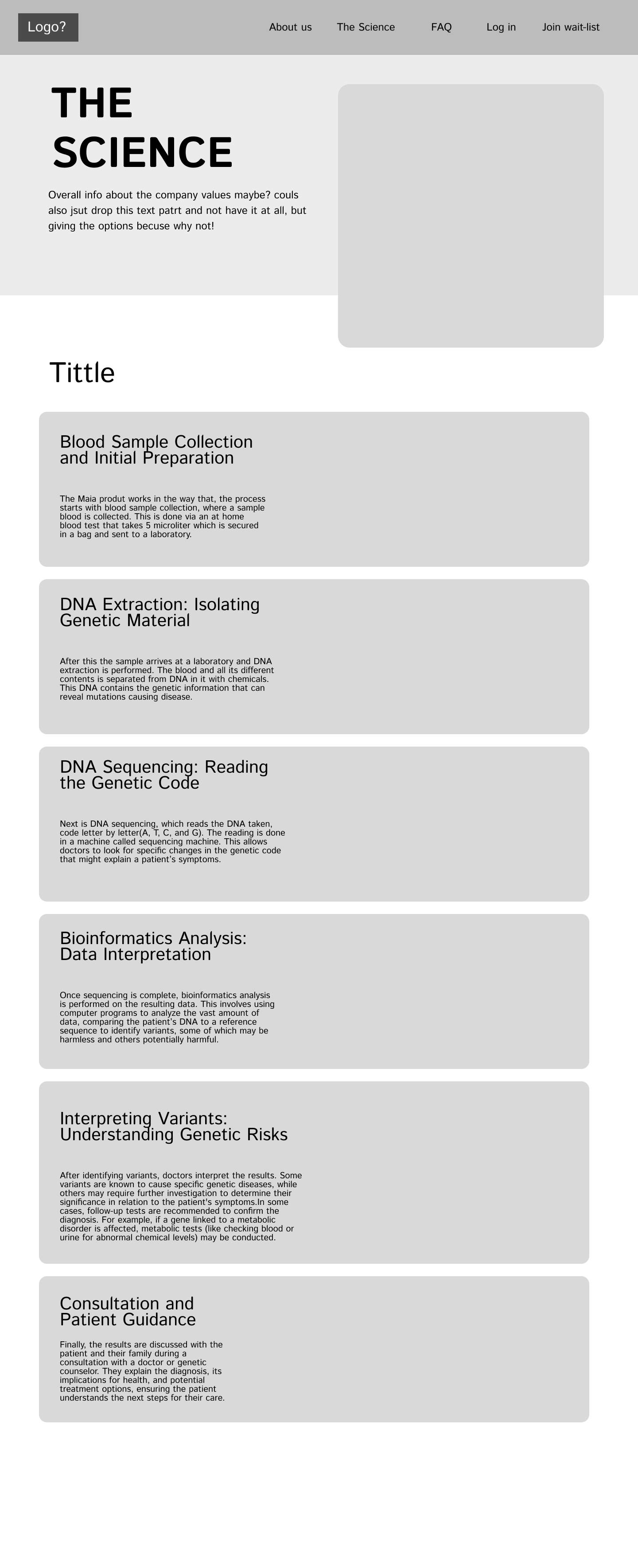 Logo?

About us The Science FAQ Log in Join wait-list

THE SCIENCE

Overall info about the company values maybe? couls also jsut drop this text patrt and not have it at all, but giving the options becuse why not!

Tittle

Blood Sample Collection and Initial Preparation

The Maia produt works in the way that, the process starts with blood sample collection, where a sample blood is collected. This is done via an at home blood test that takes 5 microliter which is secured in a bag and sent to a laboratory.

DNA Extraction: Isolating Genetic Material

After this the sample arrives at a laboratory and DNA extraction is performed. The blood and all its different contents is separated from DNA in it with chemicals. This DNA contains the genetic information that can reveal mutations causing disease.

DNA Sequencing: Reading the Genetic Code

Next is DNA sequencing, which reads the DNA taken, code letter by letter(A, T, C, and G). The reading is done in a machine called sequencing machine. This allows doctors to look for specific changes in the genetic code that might explain a patient's symptoms.

Bioinformatics Analysis: Data Interpretation

Once sequencing is complete, bioinformatics analysis is performed on the resulting data. This involves using computer programs to analyze the vast amount of data, comparing the patient's DNA to a reference sequence to identify variants, some of which may be harmless and others potentially harmful.

Interpreting Variants: Understanding Genetic Risks

After identifying variants, doctors interpret the results. Some variants are known to cause specific genetic diseases, while others may require further investigation to determine their significance in relation to the patient's symptoms.In some cases, follow-up tests are recommended to confirm the diagnosis. For example, if a gene linked to a metabolic disorder is affected, metabolic tests (like checking blood or urine for abnormal chemical levels) may be conducted.

Consultation and Patient Guidance

Finally, the results are discussed with the patient and their family during a consultation with a doctor or genetic counselor. They explain the diagnosis, its implications for health, and potential treatment options, ensuring the patient understands the next steps for their care.